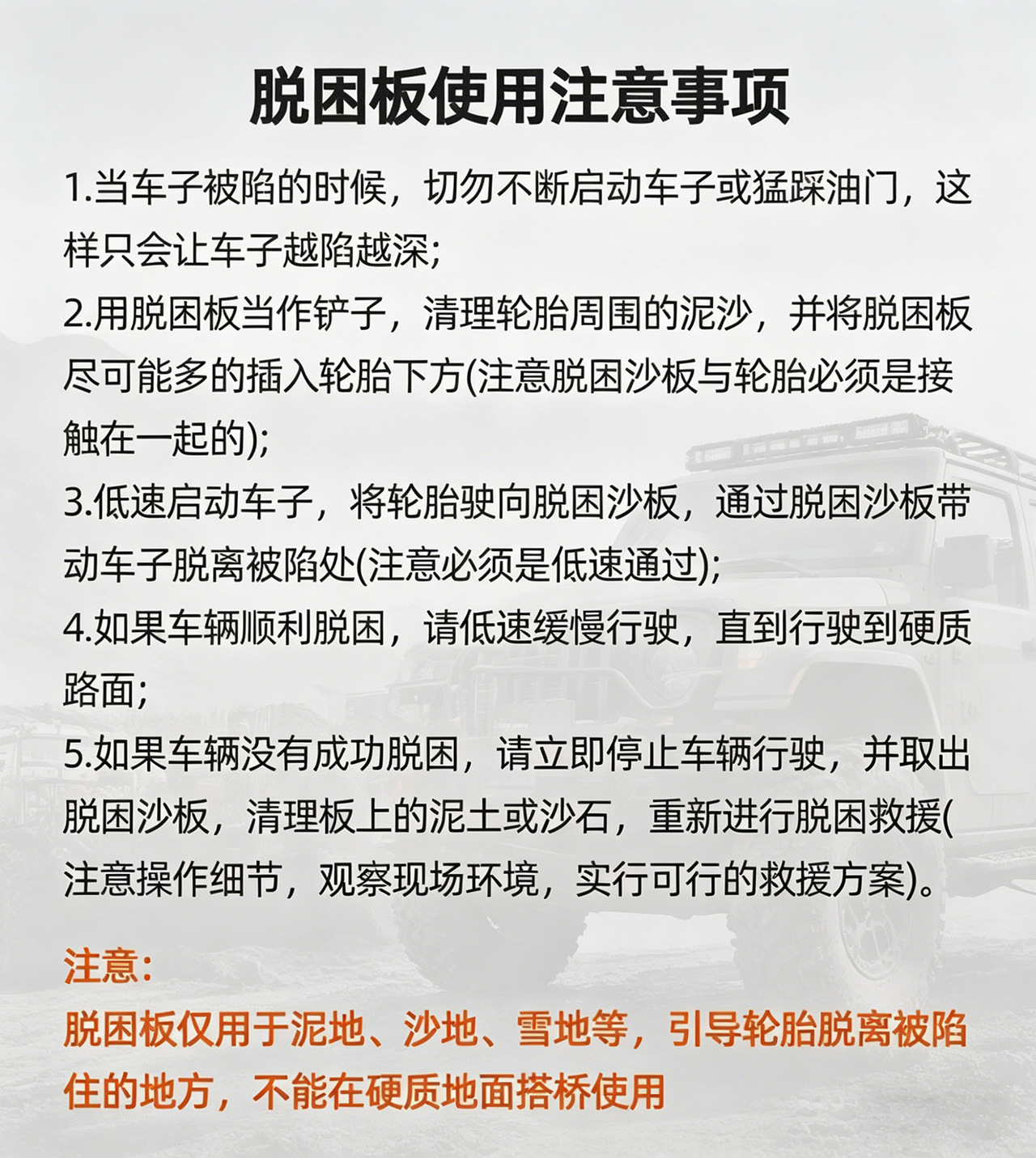 脱困板使用注意事项

1.当车子被陷的时候，切勿不断启动车子或猛踩油门，这样只会让车子越陷越深;

2.用脱困板当作铲子，清理轮胎周围的泥沙，并将脱困板尽可能多的插入轮胎下方(注意脱困沙板与轮胎必须是接触在一起的);

3.低速启动车子，将轮胎驶向脱困沙板，通过脱困沙板带动车子脱离被陷处(注意必须是低速通过);

4.如果车辆顺利脱困，请低速缓慢行驶，直到行驶到硬质路面;

5.如果车辆没有成功脱困，请立即停止车辆行驶，并取出脱困沙板，清理板上的泥土或沙石，重新进行脱困救援(注意操作细节，观察现场环境，实行可行的救援方案)。

注意:

脱困板仅用于泥地、沙地、雪地等，引导轮胎脱离被陷住的地方，不能在硬质地面搭桥使用